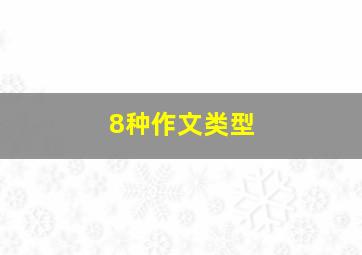 8种作文类型